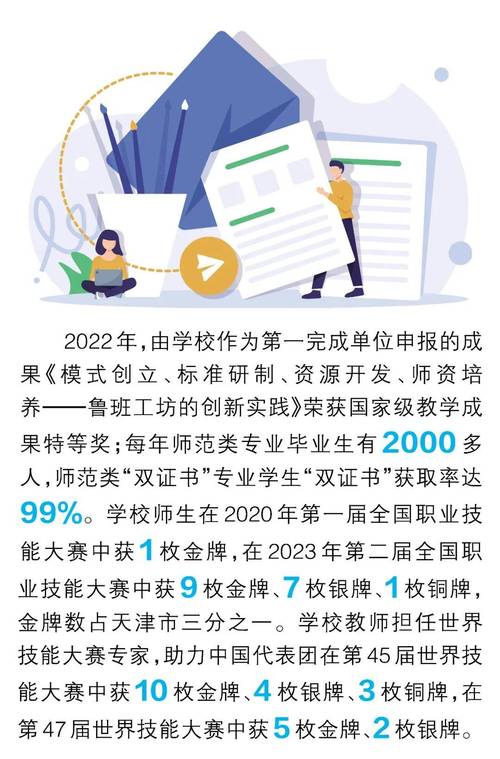 2022年，由学校作为第一完成单位申报的成果《模式创立、标准研制、资源开发、师资培养——鲁班工坊的创新实践》荣获国家级教学成果特等奖；每年师范类专业毕业生有2000多人，师范类“双证书”专业学生“双证书”获取率达99%。学校师生在2020年第一届全国职业技能大赛中获1枚金牌，在2023年第二届全国职业技能大赛中获9枚金牌、7枚银牌、1枚铜牌，金牌数占天津市三分之一。学校教师担任世界技能大赛专家，助力中国代表团在第45届世界技能大赛中获10枚金牌、4枚银牌、3枚铜牌，在第47届世界技能大赛中获5枚金牌、2枚银牌。